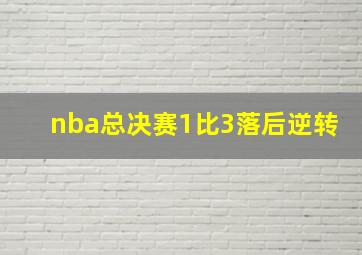 nba总决赛1比3落后逆转